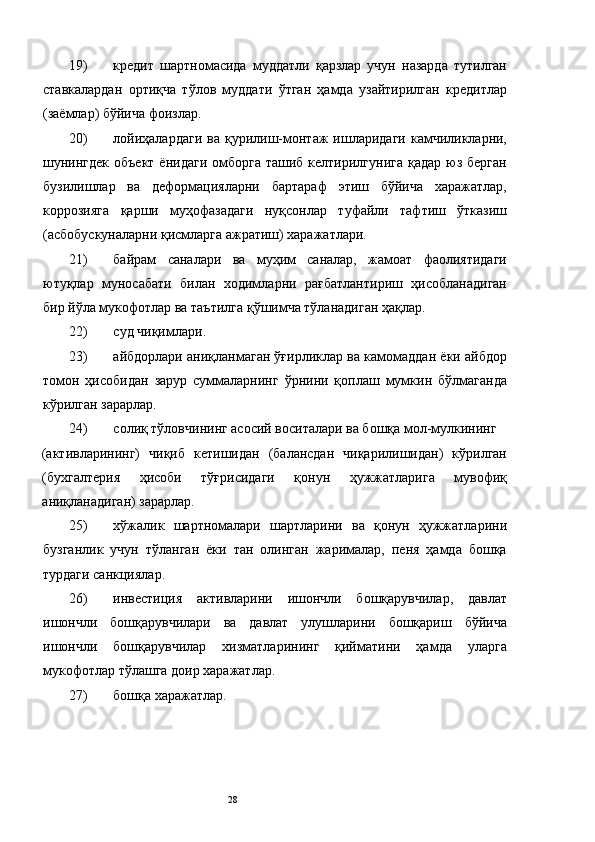 19) кредит шартномасида муддатли қарзлар учун назарда тутилган ставкалардан ортиқча тўлов муддати ўтган ҳамда узайтирилган кредитлар (заёмлар) бўйича фоизлар.

20) лойиҳалардаги ва қурилиш-монтаж ишларидаги камчиликларни, шунингдек объект ёнидаги омборга ташиб келтирилгунига қадар юз берган бузилишлар ва деформацияларни бартараф этиш бўйича харажатлар, коррозияга қарши муҳофазадаги нуқсонлар туфайли тафтиш ўтказиш (асбобускуналарни қисмларга ажратиш) харажатлари.

21) байрам саналари ва муҳим саналар, жамоат фаолиятидаги ютуқлар муносабати билан ходимларни рағбатлантириш ҳисобланадиган бир йўла мукофотлар ва таътилга қўшимча тўланадиган ҳақлар.

22) суд чиқимлари.

23) айбдорлари аниқланмаган ўғирликлар ва камомаддан ёки айбдор томон ҳисобидан зарур суммаларнинг ўрнини қоплаш мумкин бўлмаганда кўрилган зарарлар.

24) солиқ тўловчининг асосий воситалари ва бошқа мол-мулкининг

(активларининг) чиқиб кетишидан (балансдан чиқарилишидан) кўрилган (бухгалтерия ҳисоби тўғрисидаги қонун ҳужжатларига мувофиқ аниқланадиган) зарарлар.

25) хўжалик шартномалари шартларини ва қонун ҳужжатларини бузганлик учун тўланган ёки тан олинган жарималар, пеня ҳамда бошқа турдаги санкциялар.

26) инвестиция активларини ишончли бошқарувчилар, давлат ишончли бошқарувчилари ва давлат улушларини бошқариш бўйича ишончли бошқарувчилар хизматларининг қийматини ҳамда уларга мукофотлар тўлашга доир харажатлар.

27) бошқа харажатлар.

28